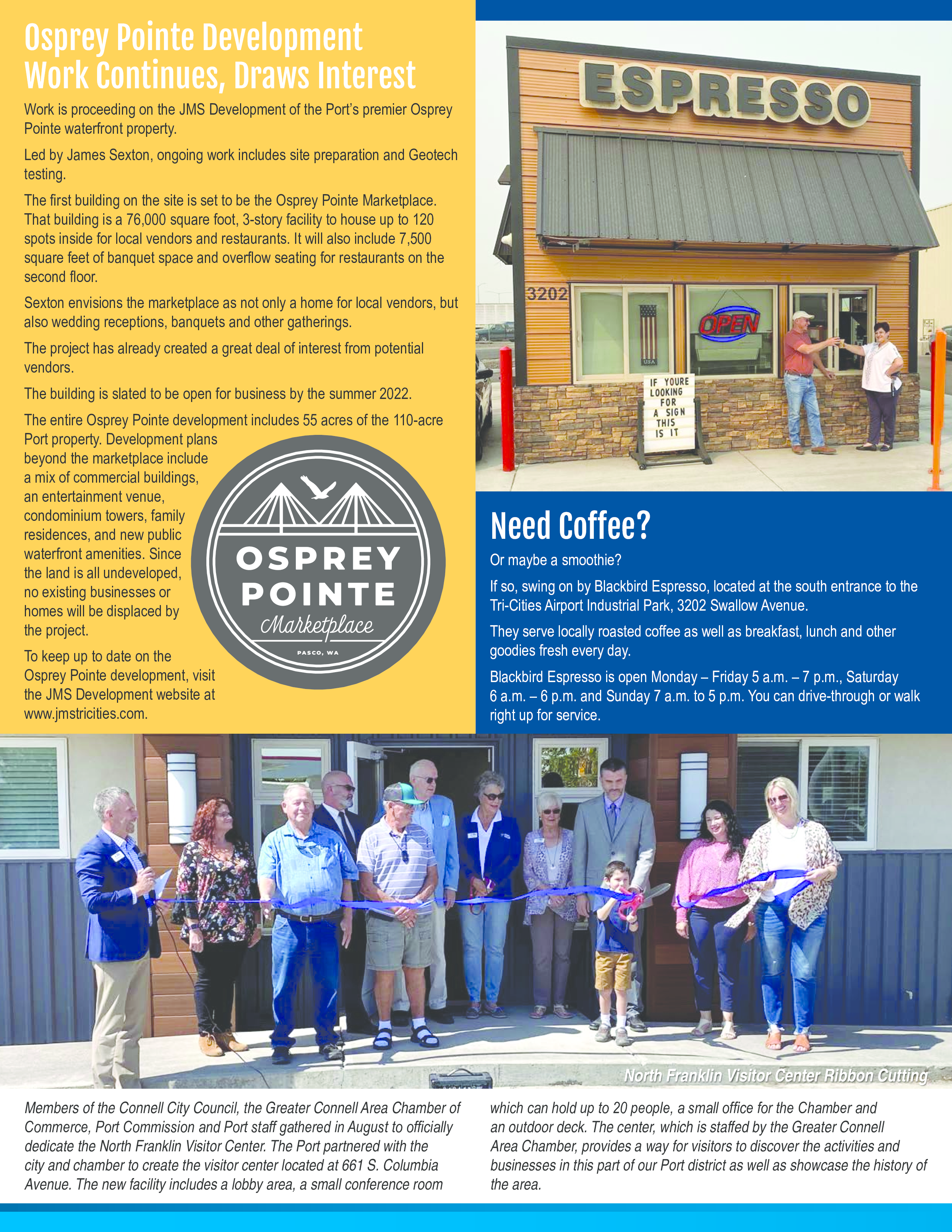 Osprey Pointe Development Work Continues, Draws Interest

Work is proceeding on the JMS Development of the Port's premier Osprey Pointe waterfront property.

Led by James Sexton, ongoing work includes site preparation and Geotech testing.

The first building on the site is set to be the Osprey Pointe Marketplace. That building is a 76,000 square foot, 3-story facility to house up to 120 spots inside for local vendors and restaurants. It will also include 7,500 square feet of banquet space and overflow seating for restaurants on the second floor.

Sexton envisions the marketplace as not only a home for local vendors, but also wedding receptions, banquets and other gatherings.

The project has already created a great deal of interest from potential vendors.

The building is slated to be open for business by the summer 2022.

The entire Osprey Pointe development includes 55 acres of the 110-acre Port property. Development plans beyond the marketplace include a mix of commercial buildings, an entertainment venue, condominium towers, family residences, and new public waterfront amenities. Since the land is all undeveloped, no existing businesses or homes will be displaced by the project.

To keep up to date on the Osprey Pointe development, visit the JMS Development website at www.jmstricities.com.

OSPREY POINTE Marketplace PASCO, WA

ESPRESSO

3202

USA

OPEN

IF YOURE LOOKING FOR A SIGN THIS IS IT

Need Coffee?

Or maybe a smoothie?

If so, swing on by Blackbird Espresso, located at the south entrance to the Tri-Cities Airport Industrial Park, 3202 Swallow Avenue.

They serve locally roasted coffee as well as breakfast, lunch and other goodies fresh every day.

Blackbird Espresso is open Monday – Friday 5 a.m. – 7 p.m., Saturday 6 a.m. – 6 p.m. and Sunday 7 a.m. to 5 p.m. You can drive-through or walk right up for service.

North Franklin Visitor Center Ribbon Cutting

Members of the Connell City Council, the Greater Connell Area Chamber of Commerce, Port Commission and Port staff gathered in August to officially dedicate the North Franklin Visitor Center. The Port partnered with the city and chamber to create the visitor center located at 661 S. Columbia Avenue. The new facility includes a lobby area, a small conference room which can hold up to 20 people, a small office for the Chamber and an outdoor deck. The center, which is staffed by the Greater Connell Area Chamber, provides a way for visitors to discover the activities and businesses in this part of our Port district as well as showcase the history of the area.